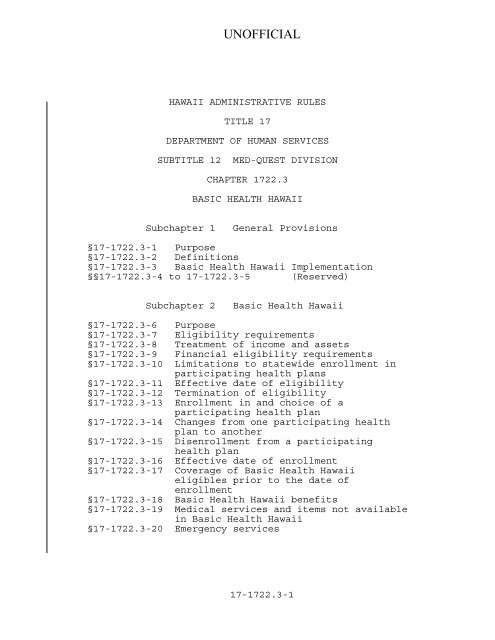 UNOFFICIAL

HAWAII ADMINISTRATIVE RULES

TITLE 17

DEPARTMENT OF HUMAN SERVICES

SUBTITLE 12 MED-QUEST DIVISION

CHAPTER 1722.3

BASIC HEALTH HAWAII

Subchapter 1 General Provisions

§17-1722.3-1 Purpose
§17-1722.3-2 Definitions
§17-1722.3-3 Basic Health Hawaii Implementation
§§17-1722.3-4 to 17-1722.3-5 (Reserved)

Subchapter 2 Basic Health Hawaii

§17-1722.3-6 Purpose
§17-1722.3-7 Eligibility requirements
§17-1722.3-8 Treatment of income and assets
§17-1722.3-9 Financial eligibility requirements
§17-1722.3-10 Limitations to statewide enrollment in participating health plans
§17-1722.3-11 Effective date of eligibility
§17-1722.3-12 Termination of eligibility
§17-1722.3-13 Enrollment in and choice of a participating health plan
§17-1722.3-14 Changes from one participating health plan to another
§17-1722.3-15 Disenrollment from a participating health plan
§17-1722.3-16 Effective date of enrollment
§17-1722.3-17 Coverage of Basic Health Hawaii eligibles prior to the date of enrollment
§17-1722.3-18 Basic Health Hawaii benefits
§17-1722.3-19 Medical services and items not available in Basic Health Hawaii
§17-1722.3-20 Emergency services

17-1722.3-1